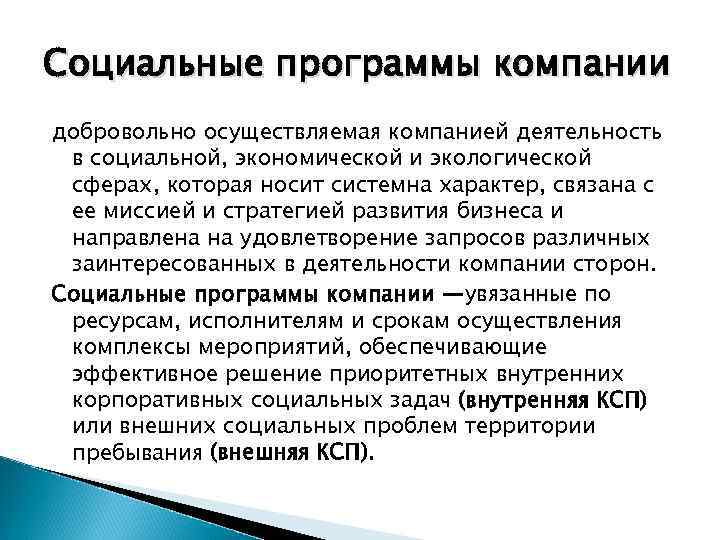 Социальные программы компании

добровольно осуществляемая компанией деятельность в социальной, экономической и экологической сферах, которая носит системна характер, связана с ее миссией и стратегией развития бизнеса и направлена на удовлетворение запросов различных заинтересованных в деятельности компании сторон.

Социальные программы компании —увязанные по ресурсам, исполнителям и срокам осуществления комплексы мероприятий, обеспечивающие эффективное решение приоритетных внутренних корпоративных социальных задач (внутренняя КСП) или внешних социальных проблем территории пребывания (внешняя КСП).